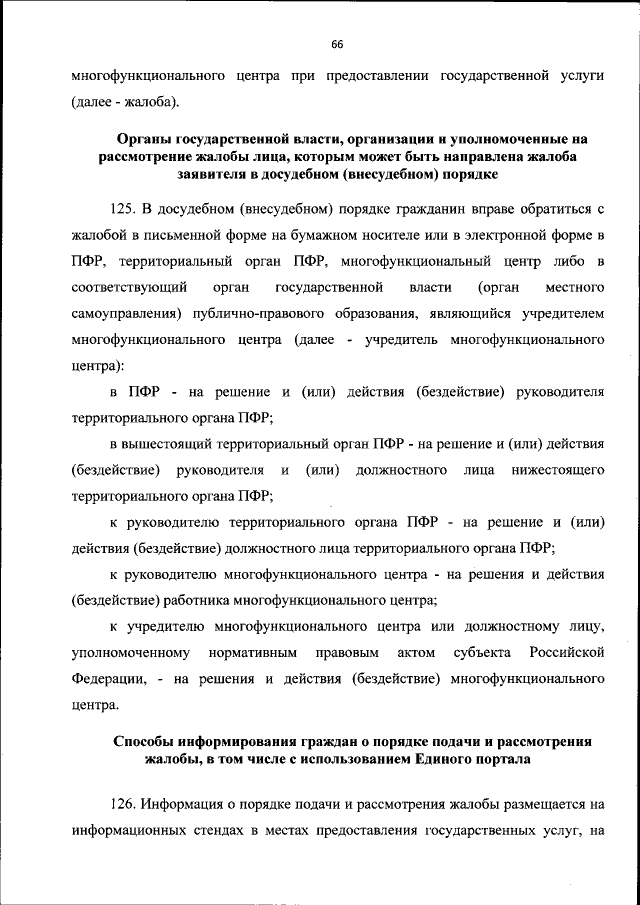 66

многофункционального центра при предоставлении государственной услуги (далее - жалоба).

Органы государственной власти, организации и уполномоченные на рассмотрение жалобы лица, которым может быть направлена жалоба заявителя в досудебном (внесудебном) порядке

125. В досудебном (внесудебном) порядке гражданин вправе обратиться с жалобой в письменной форме на бумажном носителе или в электронной форме в ПФР, территориальный орган ПФР, многофункциональный центр либо в соответствующий орган государственной власти (орган местного самоуправления) публично-правового образования, являющийся учредителем многофункционального центра (далее - учредитель многофункционального центра):

в ПФР - на решение и (или) действия (бездействие) руководителя территориального органа ПФР;

в вышестоящий территориальный орган ПФР - на решение и (или) действия (бездействие) руководителя и (или) должностного лица нижестоящего территориального органа ПФР;

к руководителю территориального органа ПФР - на решение и (или) действия (бездействие) должностного лица территориального органа ПФР;

к руководителю многофункционального центра - на решения и действия (бездействие) работника многофункционального центра;

к учредителю многофункционального центра или должностному лицу, уполномоченному нормативным правовым актом субъекта Российской Федерации, - на решения и действия (бездействие) многофункционального центра.

Способы информирования граждан о порядке подачи и рассмотрения жалобы, в том числе с использованием Единого портала

126. Информация о порядке подачи и рассмотрения жалобы размещается на информационных стендах в местах предоставления государственных услуг, на